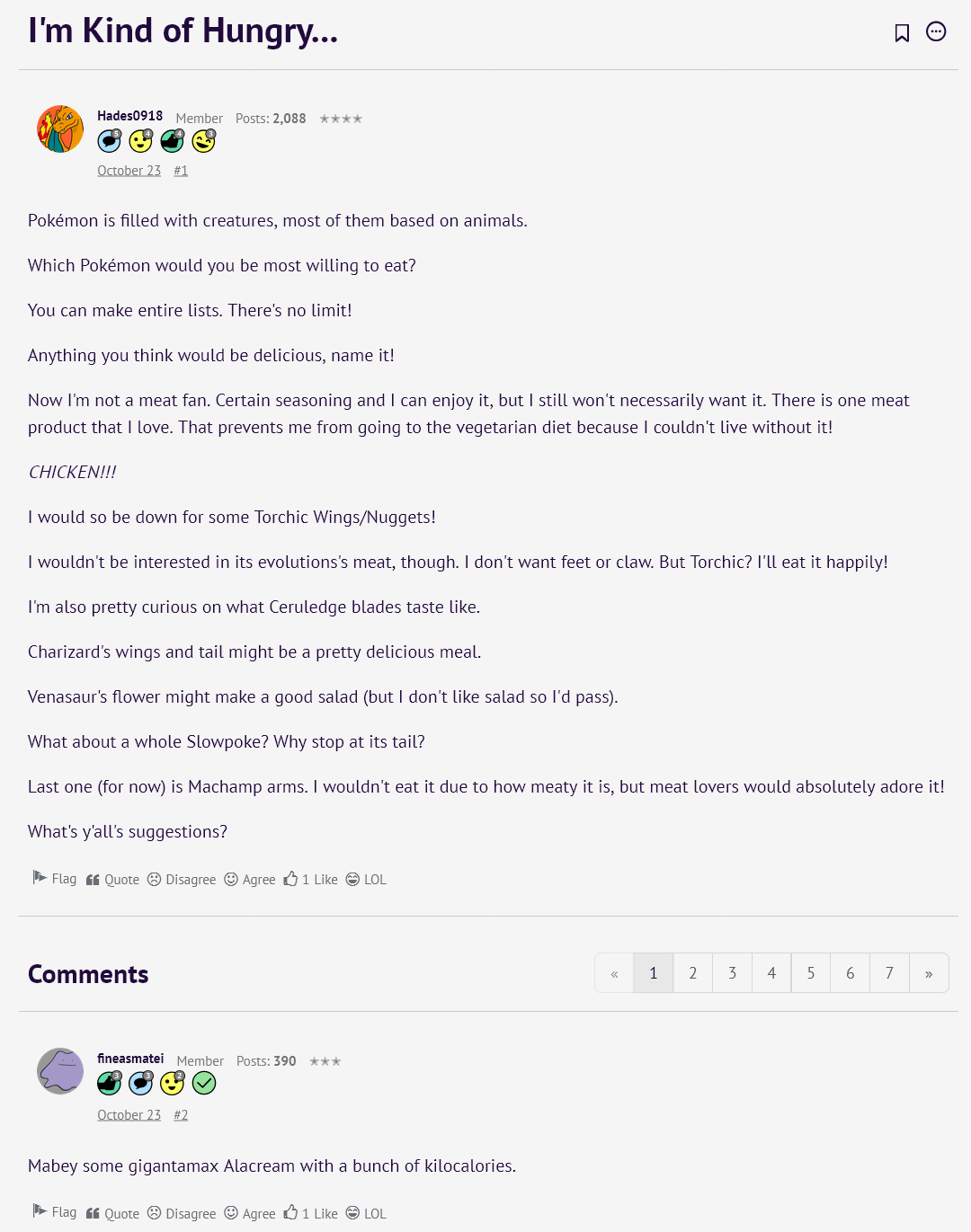 I'm Kind of Hungry...

Hades0918 Member Posts: 2,088 ★★★★
5 4 4 3
October 23 #1

Pokémon is filled with creatures, most of them based on animals.

Which Pokémon would you be most willing to eat?

You can make entire lists. There's no limit!

Anything you think would be delicious, name it!

Now I'm not a meat fan. Certain seasoning and I can enjoy it, but I still won't necessarily want it. There is one meat product that I love. That prevents me from going to the vegetarian diet because I couldn't live without it!

CHICKEN!!!

I would so be down for some Torchic Wings/Nuggets!

I wouldn't be interested in its evolutions's meat, though. I don't want feet or claw. But Torchic? I'll eat it happily!

I'm also pretty curious on what Ceruledge blades taste like.

Charizard's wings and tail might be a pretty delicious meal.

Venasaur's flower might make a good salad (but I don't like salad so I'd pass).

What about a whole Slowpoke? Why stop at its tail?

Last one (for now) is Machamp arms. I wouldn't eat it due to how meaty it is, but meat lovers would absolutely adore it!

What's y'all's suggestions?

Flag Quote Disagree Agree 1 Like LOL

Comments

« 1 2 3 4 5 6 7 »

fineasmatei Member Posts: 390 ★★★
3 3 2
October 23 #2

Mabey some gigantamax Alacream with a bunch of kilocalories.

Flag Quote Disagree Agree 1 Like LOL